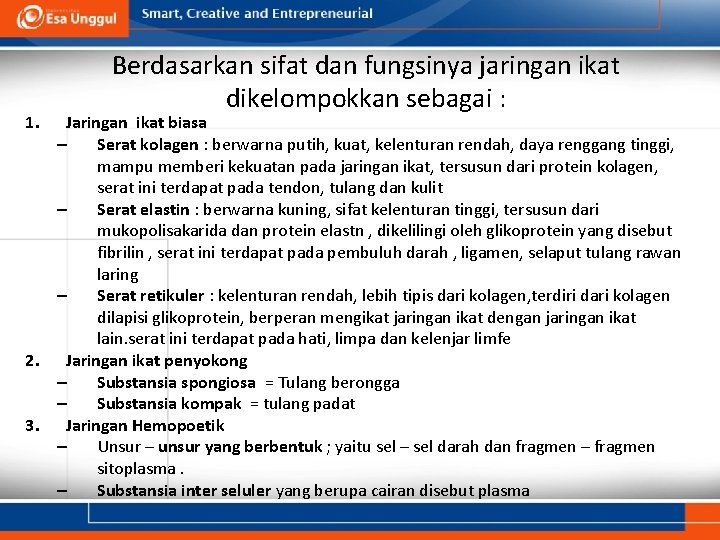 Esa Unggul

Smart, Creative and Entrepreneurial

Berdasarkan sifat dan fungsinya jaringan ikat dikelompokkan sebagai :

1. Jaringan ikat biasa
– Serat kolagen : berwarna putih, kuat, kelenturan rendah, daya renggang tinggi, mampu memberi kekuatan pada jaringan ikat, tersusun dari protein kolagen, serat ini terdapat pada tendon, tulang dan kulit
– Serat elastin : berwarna kuning, sifat kelenturan tinggi, tersusun dari mukopolisakarida dan protein elastn , dikelilingi oleh glikoprotein yang disebut fibrilin , serat ini terdapat pada pembuluh darah , ligamen, selaput tulang rawan laring
– Serat retikuler : kelenturan rendah, lebih tipis dari kolagen,terdiri dari kolagen dilapisi glikoprotein, berperan mengikat jaringan ikat dengan jaringan ikat lain.serat ini terdapat pada hati, limpa dan kelenjar limfe
2. Jaringan ikat penyokong
– Substansia spongiosa = Tulang berongga
– Substansia kompak = tulang padat
3. Jaringan Hemopoetik
– Unsur – unsur yang berbentuk ; yaitu sel – sel darah dan fragmen – fragmen sitoplasma .
– Substansia inter seluler yang berupa cairan disebut plasma